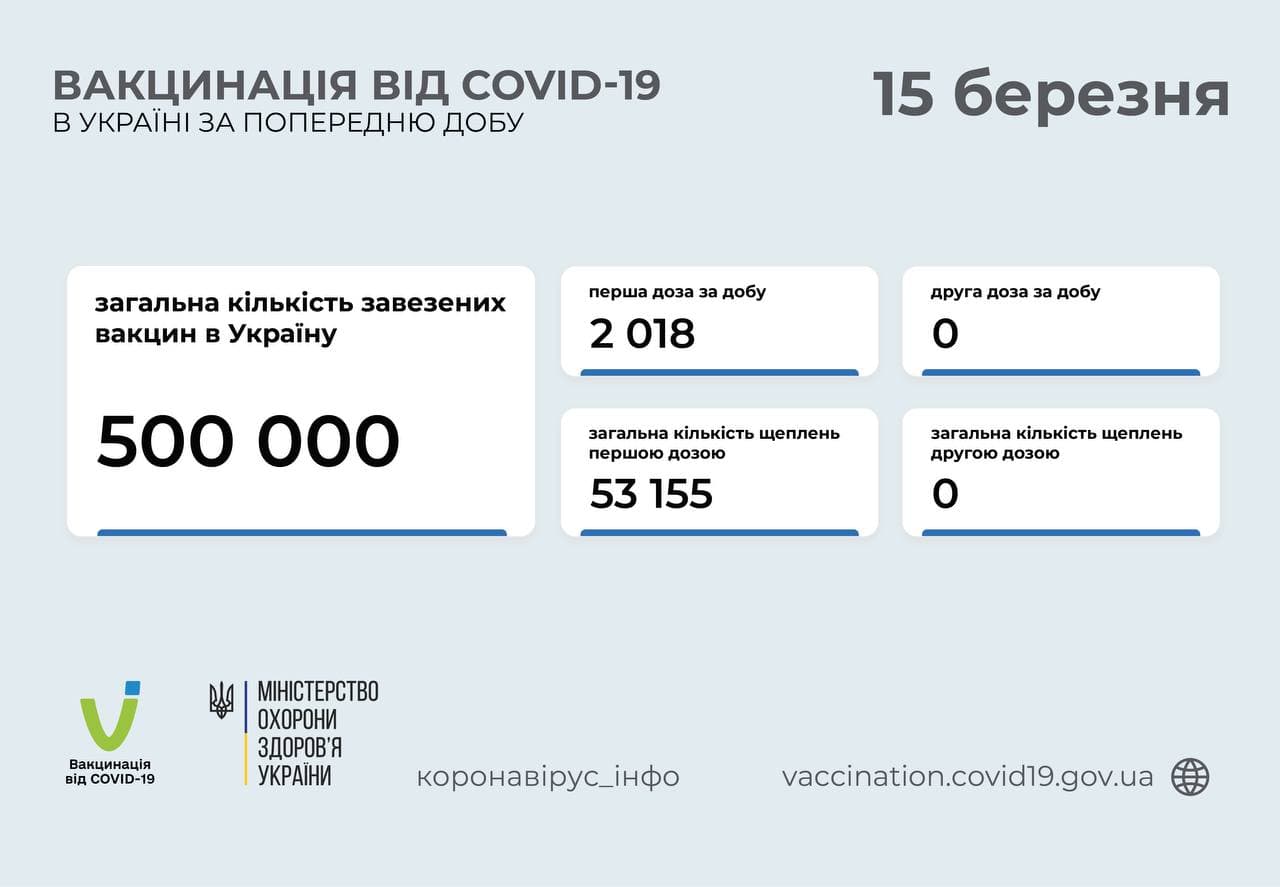 ВАКЦИНАЦІЯ ВІД COVID-19
В УКРАЇНІ ЗА ПОПЕРЕДНЮ ДОБУ

15 березня

загальна кількість завезених вакцин в Україну

500 000

перша доза за добу
2 018

друга доза за добу
0

загальна кількість щеплень першою дозою
53 155

загальна кількість щеплень другою дозою
0

Вакцинація від COVID-19

МІНІСТЕРСТВО ОХОРОНИ ЗДОРОВ'Я УКРАЇНИ

коронавірус_інфо

vaccination.covid19.gov.ua